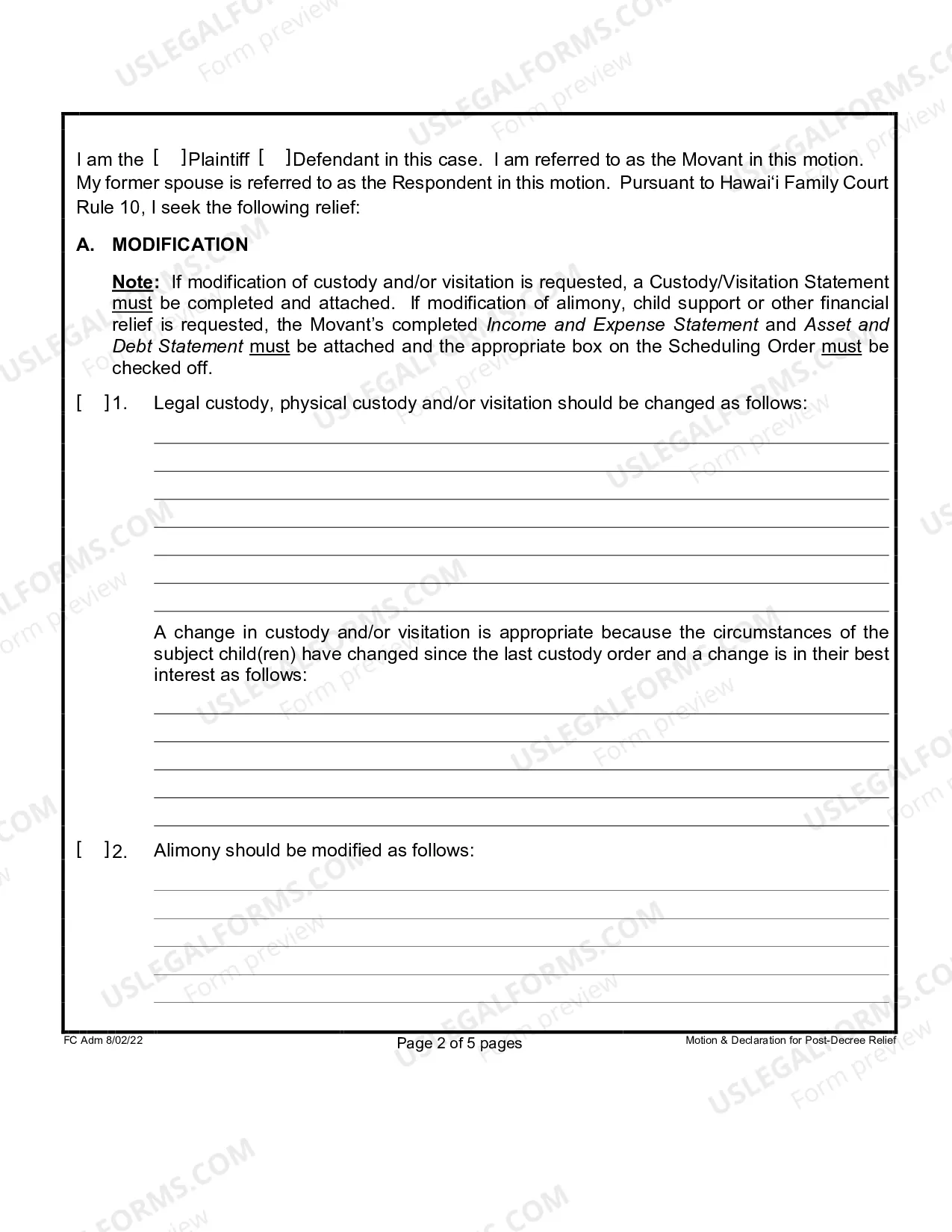 I am the [ ]Plaintiff [ ]Defendant in this case. I am referred to as the Movant in this motion. My former spouse is referred to as the Respondent in this motion. Pursuant to Hawai'i Family Court Rule 10, I seek the following relief:

A. MODIFICATION

Note: If modification of custody and/or visitation is requested, a Custody/Visitation Statement must be completed and attached. If modification of alimony, child support or other financial relief is requested, the Movant's completed Income and Expense Statement and Asset and Debt Statement must be attached and the appropriate box on the Scheduling Order must be checked off.

[ ]1. Legal custody, physical custody and/or visitation should be changed as follows:

____
____
____
____
____
____
____

A change in custody and/or visitation is appropriate because the circumstances of the subject child(ren) have changed since the last custody order and a change is in their best interest as follows:

____
____
____
____
____

[ ]2. Alimony should be modified as follows:

____
____
____
____
____

FC Adm 8/02/22
Page 2 of 5 pages
Motion & Declaration for Post-Decree Relief

USLEGALFORMS.COM Form preview